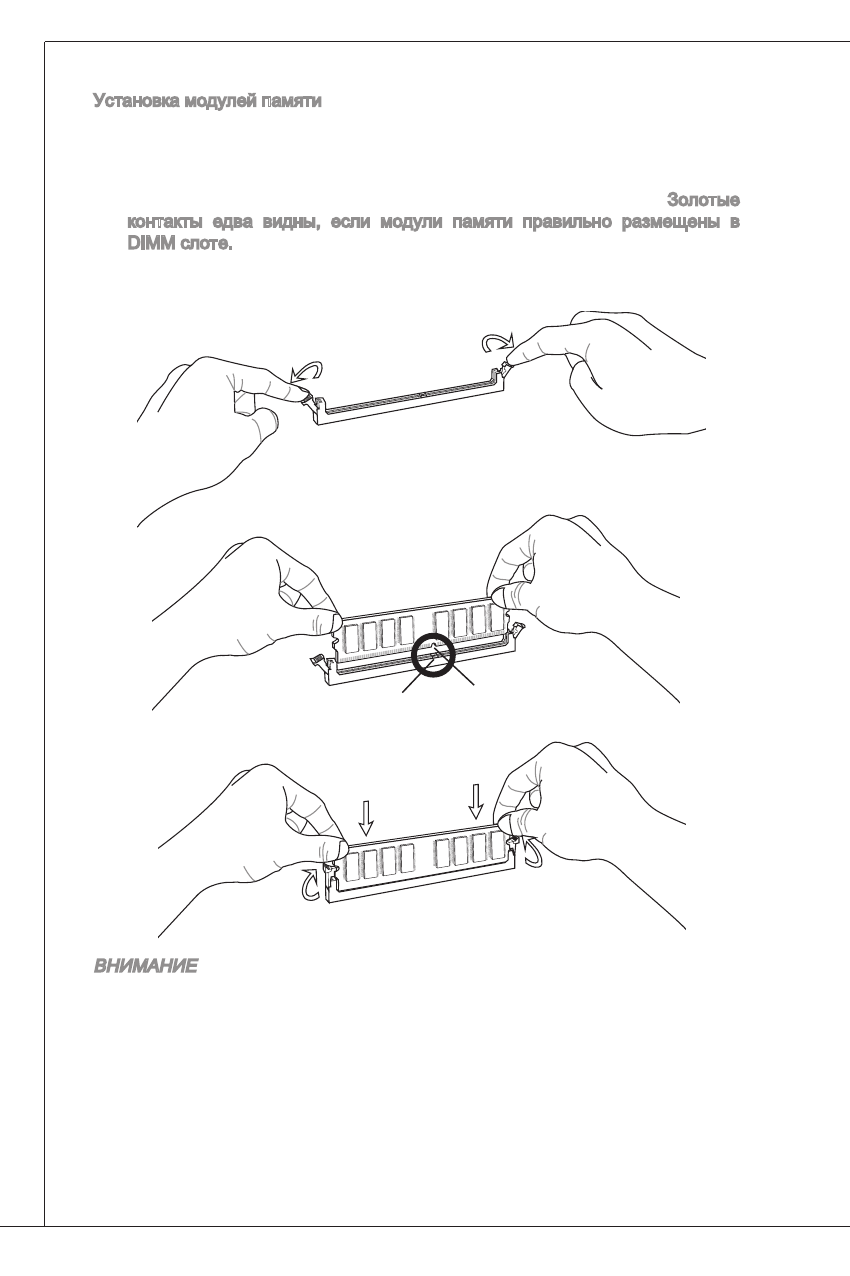 Установка модулей памяти

Золотые контакты едва видны, если модули памяти правильно размещены в DIMM слоте.

ВНИМАНИЕ